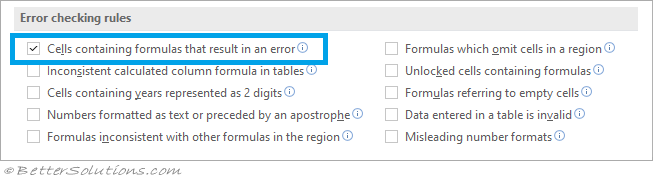 Error checking rules

Cells containing formulas that result in an error

Inconsistent calculated column formula in tables

Cells containing years represented as 2 digits

Numbers formatted as text or preceded by an apostrophe

Formulas inconsistent with other formulas in the region

Formulas which omit cells in a region

Unlocked cells containing formulas

Formulas referring to empty cells

Data entered in a table is invalid

Misleading number formats

© BetterSolutions.com